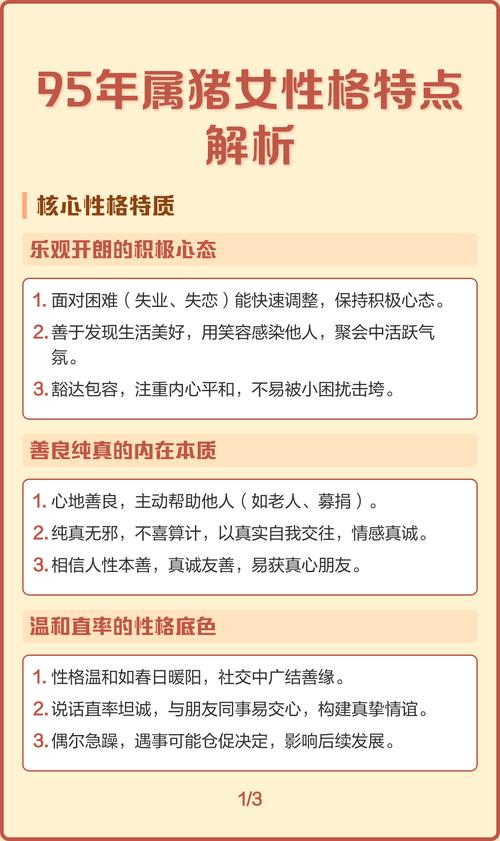 95年属猪女性格特点解析

核心性格特质

乐观开朗的积极心态

1. 面对困难（失业、失恋）能快速调整，保持积极心态。
2. 善于发现生活美好，用笑容感染他人，聚会中活跃气氛。
3. 豁达包容，注重内心平和，不易被小困扰击垮。

善良纯真的内在本质

1. 心地善良，主动帮助他人（如老人、募捐）。
2. 纯真无邪，不喜算计，以真实自我交往，情感真诚。
3. 相信人性本善，真诚友善，易获真心朋友。

温和直率的性格底色

1. 性格温和如春日暖阳，社交中广结善缘。
2. 说话直率坦诚，与朋友同事易交心，构建真挚情谊。
3. 偶尔急躁，遇事可能仓促决定，影响后续发展。

1/3